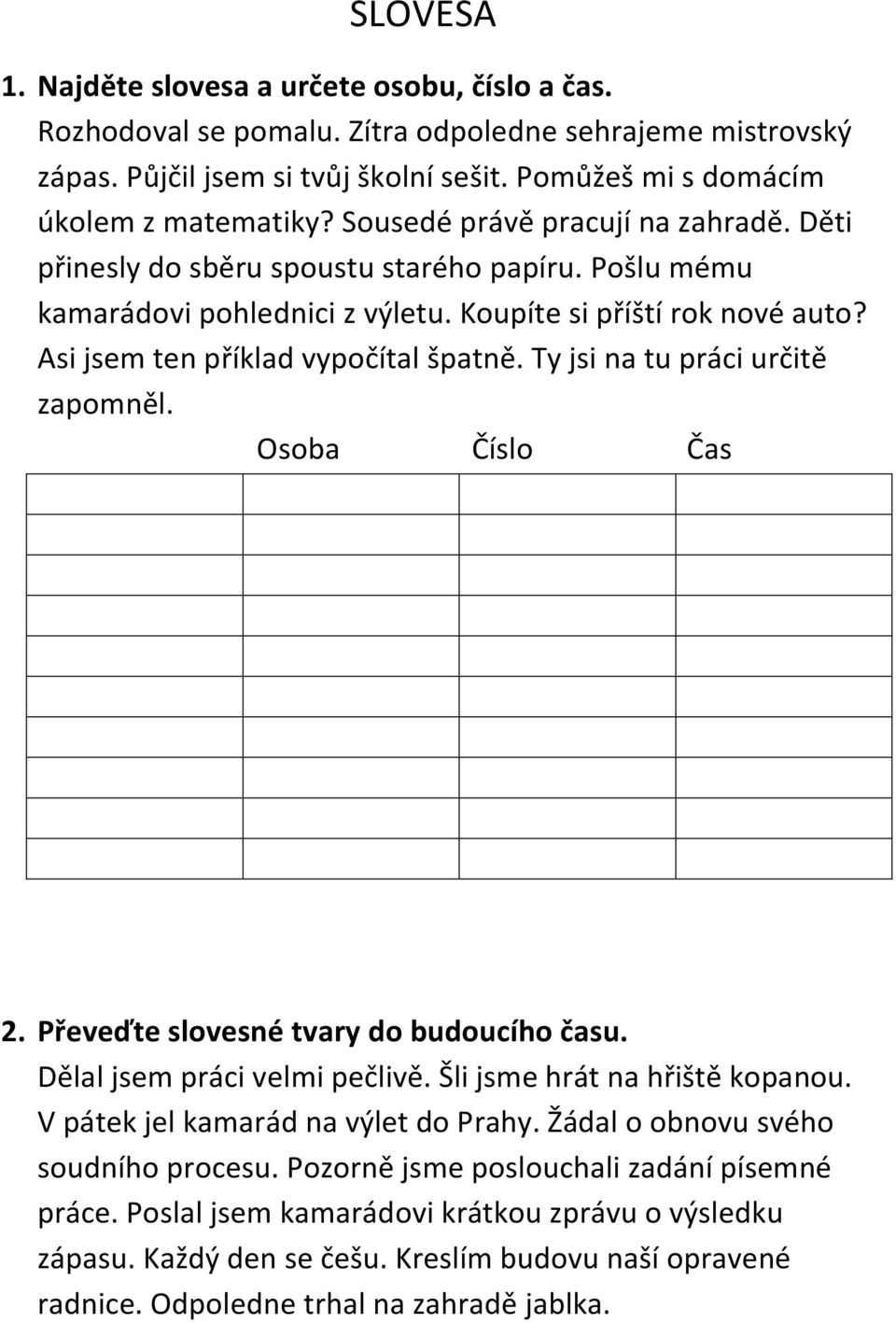 SLOVESA

1. Najděte slovesa a určete osobu, číslo a čas.
Rozhodoval se pomalu. Zítra odpoledne sehrajeme mistrovský zápas. Půjčil jsem si tvůj školní sešit. Pomůžeš mi s domácím úkolem z matematiky? Sousedé právě pracují na zahradě. Děti přinesly do sběru spoustu starého papíru. Pošlu mému kamarádovi pohlednici z výletu. Koupíte si příští rok nové auto? Asi jsem ten příklad vypočítal špatně. Ty jsi na tu práci určitě zapomněl.

| | Osoba | Číslo | Čas |
|---|---|---|---|
| | | | |
| | | | |
| | | | |
| | | | |
| | | | |
| | | | |
| | | | |
| | | | |
| | | | |
| | | | |

2. Převeďte slovesné tvary do budoucího času.
Dělal jsem práci velmi pečlivě. Šli jsme hrát na hřiště kopanou. V pátek jel kamarád na výlet do Prahy. Žádal o obnovu svého soudního procesu. Pozorně jsme poslouchali zadání písemné práce. Poslal jsem kamarádovi krátkou zprávu o výsledku zápasu. Každý den se češu. Kreslím budovu naší opravené radnice. Odpoledne trhal na zahradě jablka.